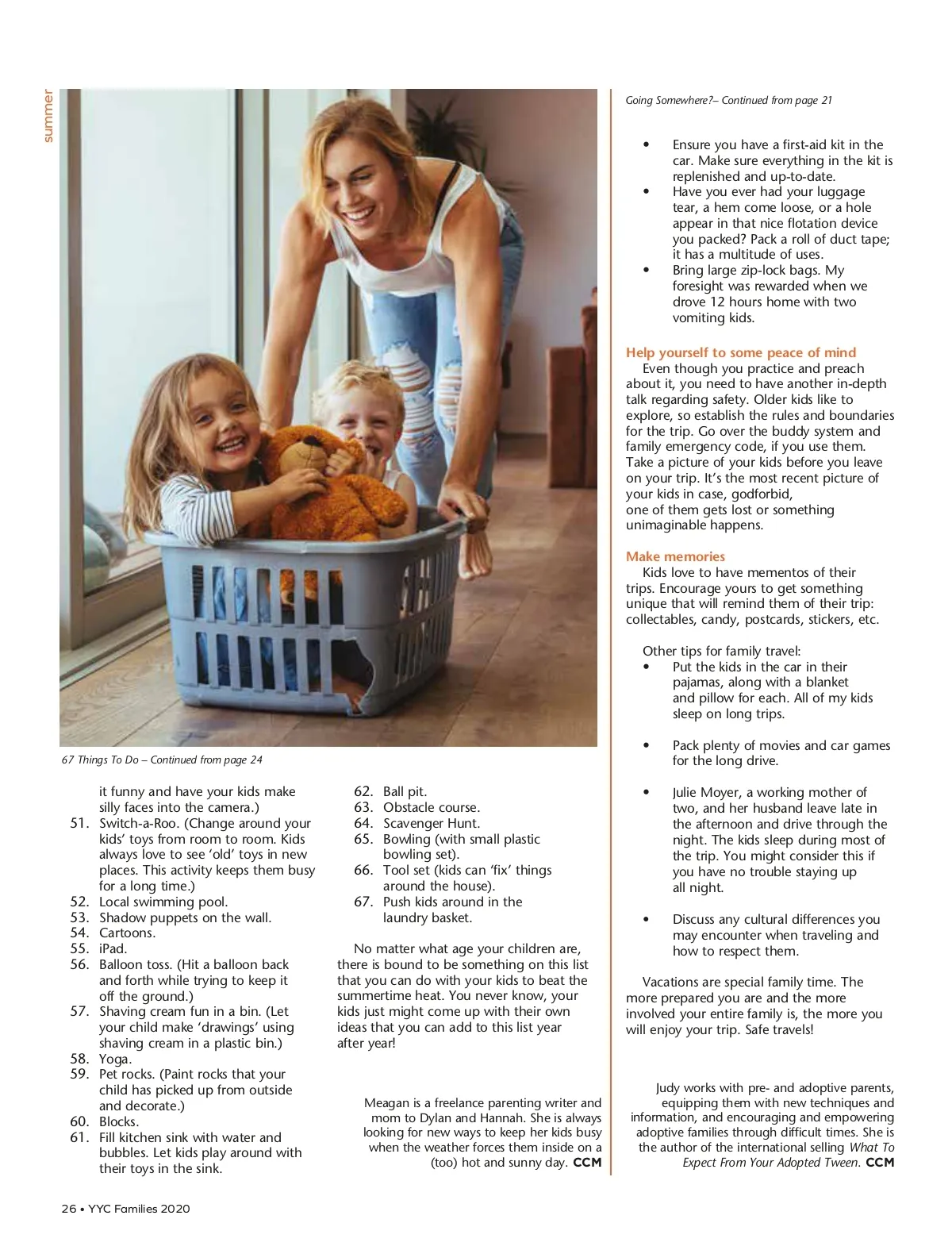 summer

67 Things To Do – Continued from page 24

it funny and have your kids make silly faces into the camera.)
51. Switch-a-Roo. (Change around your kids' toys from room to room. Kids always love to see 'old' toys in new places. This activity keeps them busy for a long time.)
52. Local swimming pool.
53. Shadow puppets on the wall.
54. Cartoons.
55. iPad.
56. Balloon toss. (Hit a balloon back and forth while trying to keep it off the ground.)
57. Shaving cream fun in a bin. (Let your child make 'drawings' using shaving cream in a plastic bin.)
58. Yoga.
59. Pet rocks. (Paint rocks that your child has picked up from outside and decorate.)
60. Blocks.
61. Fill kitchen sink with water and bubbles. Let kids play around with their toys in the sink.
62. Ball pit.
63. Obstacle course.
64. Scavenger Hunt.
65. Bowling (with small plastic bowling set).
66. Tool set (kids can 'fix' things around the house).
67. Push kids around in the laundry basket.

No matter what age your children are, there is bound to be something on this list that you can do with your kids to beat the summertime heat. You never know, your kids just might come up with their own ideas that you can add to this list year after year!

Meagan is a freelance parenting writer and mom to Dylan and Hannah. She is always looking for new ways to keep her kids busy when the weather forces them inside on a (too) hot and sunny day. CCM

Going Somewhere?– Continued from page 21

• Ensure you have a first-aid kit in the car. Make sure everything in the kit is replenished and up-to-date.
• Have you ever had your luggage tear, a hem come loose, or a hole appear in that nice flotation device you packed? Pack a roll of duct tape; it has a multitude of uses.
• Bring large zip-lock bags. My foresight was rewarded when we drove 12 hours home with two vomiting kids.

Help yourself to some peace of mind
Even though you practice and preach about it, you need to have another in-depth talk regarding safety. Older kids like to explore, so establish the rules and boundaries for the trip. Go over the buddy system and family emergency code, if you use them. Take a picture of your kids before you leave on your trip. It's the most recent picture of your kids in case, godforbid, one of them gets lost or something unimaginable happens.

Make memories
Kids love to have mementos of their trips. Encourage yours to get something unique that will remind them of their trip: collectables, candy, postcards, stickers, etc.

Other tips for family travel:
• Put the kids in the car in their pajamas, along with a blanket and pillow for each. All of my kids sleep on long trips.

• Pack plenty of movies and car games for the long drive.

• Julie Moyer, a working mother of two, and her husband leave late in the afternoon and drive through the night. The kids sleep during most of the trip. You might consider this if you have no trouble staying up all night.

• Discuss any cultural differences you may encounter when traveling and how to respect them.

Vacations are special family time. The more prepared you are and the more involved your entire family is, the more you will enjoy your trip. Safe travels!

Judy works with pre- and adoptive parents, equipping them with new techniques and information, and encouraging and empowering adoptive families through difficult times. She is the author of the international selling What To Expect From Your Adopted Tween. CCM

26 • YYC Families 2020